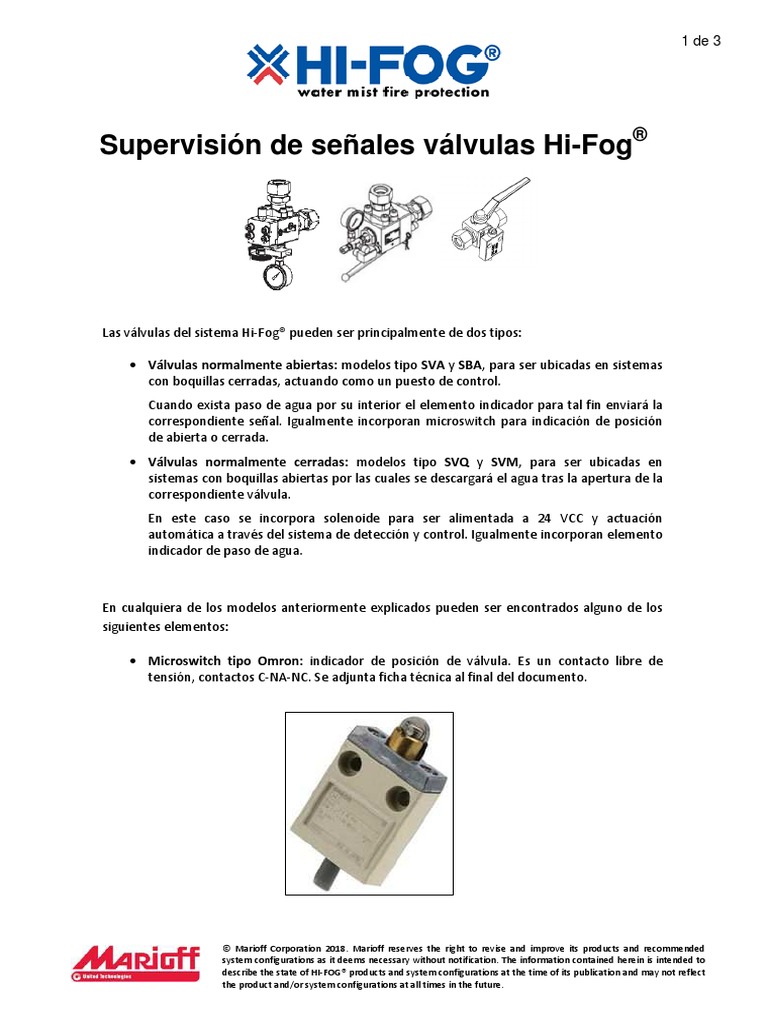 1 de 3

HI-FOG®
water mist fire protection

Supervisión de señales válvulas Hi-Fog®

Las válvulas del sistema Hi-Fog® pueden ser principalmente de dos tipos:

• Válvulas normalmente abiertas: modelos tipo SVA y SBA, para ser ubicadas en sistemas con boquillas cerradas, actuando como un puesto de control.

Cuando exista paso de agua por su interior el elemento indicador para tal fin enviará la correspondiente señal. Igualmente incorporan microswitch para indicación de posición de abierta o cerrada.

• Válvulas normalmente cerradas: modelos tipo SVQ y SVM, para ser ubicadas en sistemas con boquillas abiertas por las cuales se descargará el agua tras la apertura de la correspondiente válvula.

En este caso se incorpora solenoide para ser alimentada a 24 VCC y actuación automática a través del sistema de detección y control. Igualmente incorporan elemento indicador de paso de agua.

En cualquiera de los modelos anteriormente explicados pueden ser encontrados alguno de los siguientes elementos:

• Microswitch tipo Omron: indicador de posición de válvula. Es un contacto libre de tensión, contactos C-NA-NC. Se adjunta ficha técnica al final del documento.

Marioff
United Technologies

© Marioff Corporation 2018. Marioff reserves the right to revise and improve its products and recommended system configurations as it deems necessary without notification. The information contained herein is intended to describe the state of HI-FOG® products and system configurations at the time of its publication and may not reflect the product and/or system configurations at all times in the future.